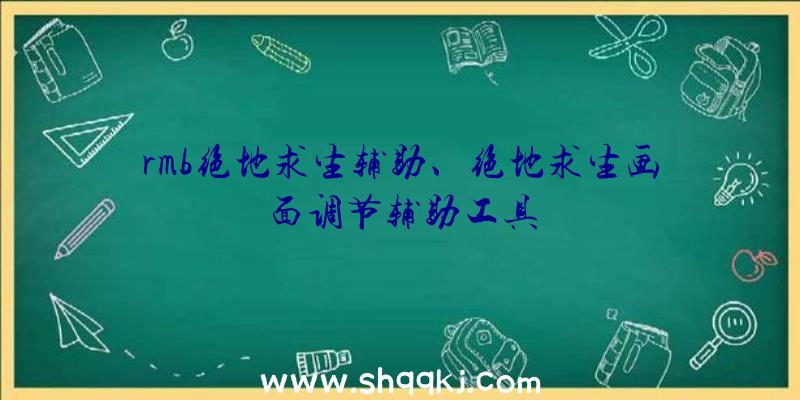 rmb绝地求生辅助、绝地求生画面调节辅助工具

www.shqqkj.com